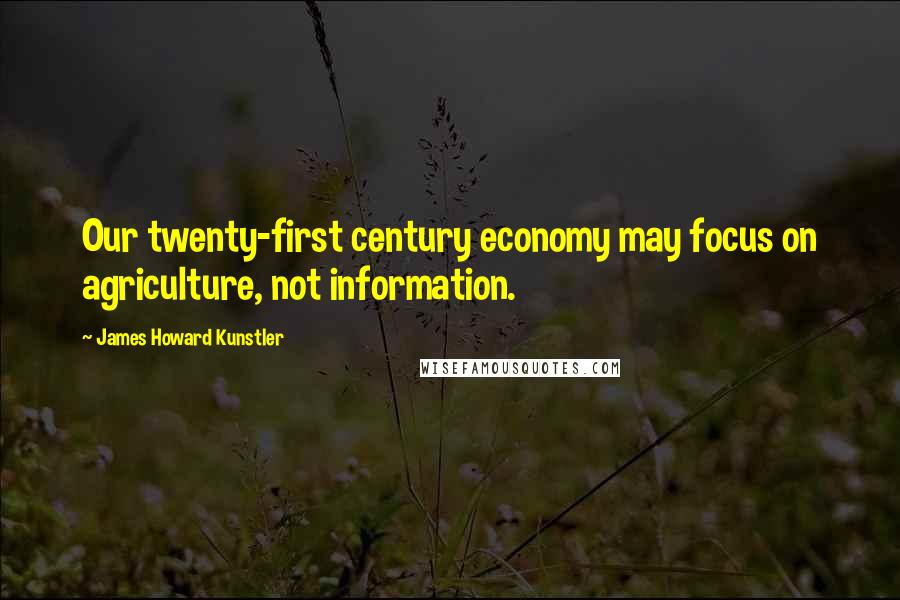 Our twenty-first century economy may focus on agriculture, not information.

~ James Howard Kunstler

WISEFAMOUSQUOTES.COM